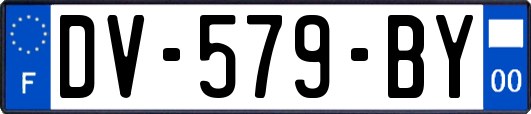 F
DV-579-BY
00